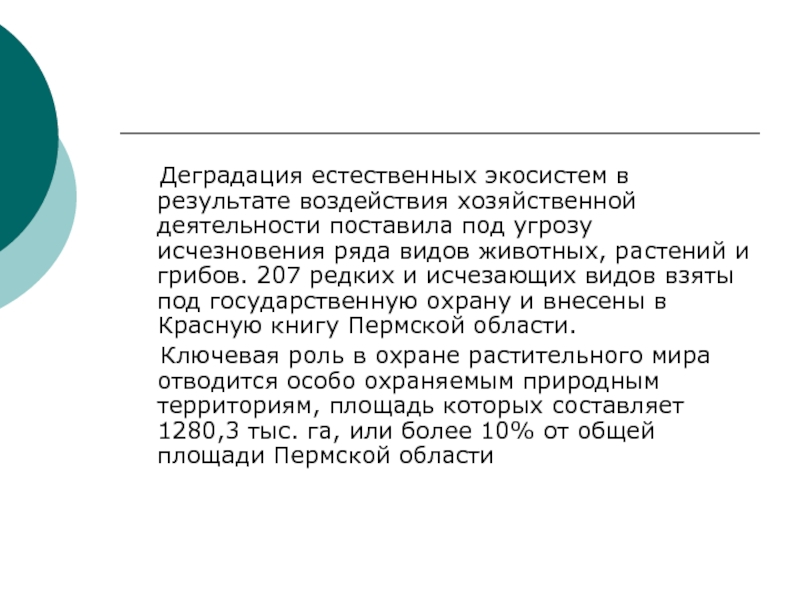 Деградация естественных экосистем в результате воздействия хозяйственной деятельности поставила под угрозу исчезновения ряда видов животных, растений и грибов. 207 редких и исчезающих видов взяты под государственную охрану и внесены в Красную книгу Пермской области.

Ключевая роль в охране растительного мира отводится особо охраняемым природным территориям, площадь которых составляет 1280,3 тыс. га, или более 10% от общей площади Пермской области